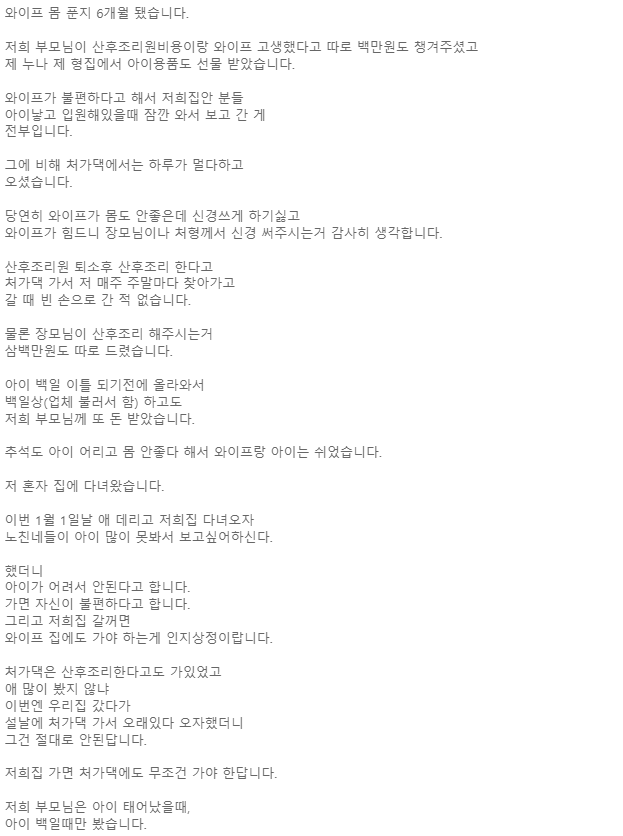 와이프 몸 푼지 6개월 됐습니다.

저희 부모님이 산후조리원비용이랑 와이프 고생했다고 따로 백만원도 챙겨주셨고
제 누나 제 형집에서 아이용품도 선물 받았습니다.

와이프가 불편하다고 해서 저희집안 분들
아이낳고 입원해있을때 잠깐 와서 보고 간 게
전부입니다.

그에 비해 처가댁에서는 하루가 멀다하고
오셨습니다.

당연히 와이프가 몸도 안좋은데 신경쓰게 하기싫고
와이프가 힘드니 장모님이나 처형께서 신경 써주시는거 감사히 생각합니다.

산후조리원 퇴소후 산후조리 한다고
처가댁 가서 저 매주 주말마다 찾아가고
갈 때 빈 손으로 간 적 없습니다.

물론 장모님이 산후조리 해주시는거
삼백만원도 따로 드렸습니다.

아이 백일 이틀 되기전에 올라와서
백일상(업체 불러서 함) 하고도
저희 부모님께 또 돈 받았습니다.

추석도 아이 어리고 몸 안좋다 해서 와이프랑 아이는 쉬었습니다.

저 혼자 집에 다녀왔습니다.

이번 1월 1일날 애 데리고 저희집 다녀오자
노친네들이 아이 많이 못봐서 보고싶어하신다.

했더니
아이가 어려서 안된다고 합니다.
가면 자신이 불편하다고 합니다.
그리고 저희집 갈꺼면
와이프 집에도 가야 하는게 인지상정이랍니다.

처가댁은 산후조리한다고도 가있었고
애 많이 봤지 않냐
이번엔 우리집 갔다가
설날에 처가댁 가서 오래있다 오자했더니
그건 절대로 안된답니다.

저희집 가면 처가댁에도 무조건 가야 한답니다.

저희 부모님은 아이 태어났을때,
아이 백일때만 봤습니다.